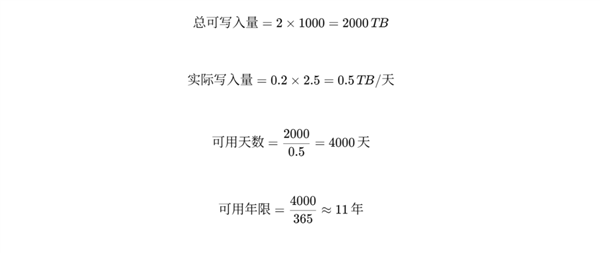 $总可写入量 = 2 \times 1000 = 2000\,TB$

$实际写入量 = 0.2 \times 2.5 = 0.5\,TB/天$

$可用天数 = \frac{2000}{0.5} = 4000\,天$

$可用年限 = \frac{4000}{365} \approx 11\,年$